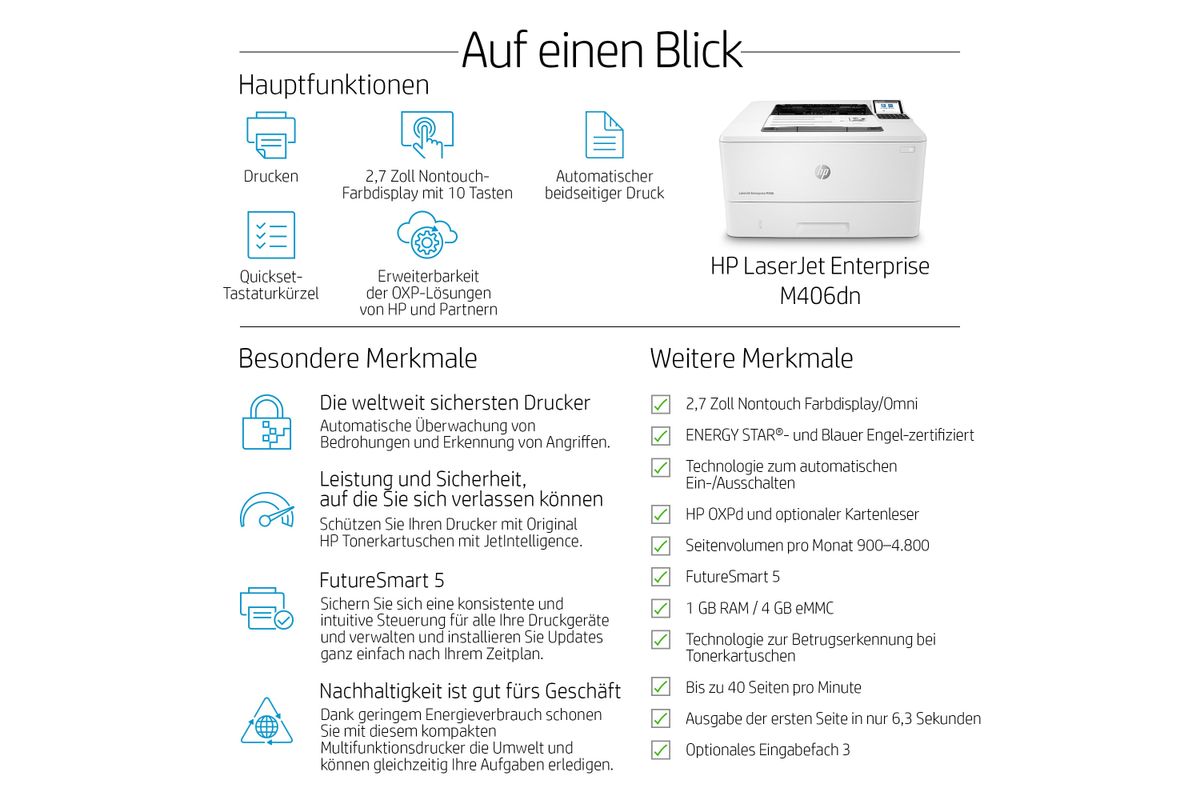 Auf einen Blick

Hauptfunktionen

Drucken

2,7 Zoll Nontouch-Farbdisplay mit 10 Tasten

Automatischer beidseitiger Druck

Quickset-Tastaturkürzel

Erweiterbarkeit der OXP-Lösungen von HP und Partnern

HP LaserJet Enterprise M406dn

Besondere Merkmale

Die weltweit sichersten Drucker
Automatische Überwachung von Bedrohungen und Erkennung von Angriffen.

Leistung und Sicherheit, auf die Sie sich verlassen können
Schützen Sie Ihren Drucker mit Original HP Tonerkartuschen mit JetIntelligence.

FutureSmart 5
Sichern Sie sich eine konsistente und intuitive Steuerung für alle Ihre Druckgeräte und verwalten und installieren Sie Updates ganz einfach nach Ihrem Zeitplan.

Nachhaltigkeit ist gut fürs Geschäft
Dank geringem Energieverbrauch schonen Sie mit diesem kompakten Multifunktionsdrucker die Umwelt und können gleichzeitig Ihre Aufgaben erledigen.

Weitere Merkmale

☑ 2,7 Zoll Nontouch Farbdisplay/Omni
☑ ENERGY STAR®- und Blauer Engel-zertifiziert
☑ Technologie zum automatischen Ein-/Ausschalten
☑ HP OXPd und optionaler Kartenleser
☑ Seitenvolumen pro Monat 900–4.800
☑ FutureSmart 5
☑ 1 GB RAM / 4 GB eMMC
☑ Technologie zur Betrugserkennung bei Tonerkartuschen
☑ Bis zu 40 Seiten pro Minute
☑ Ausgabe der ersten Seite in nur 6,3 Sekunden
☑ Optionales Eingabefach 3